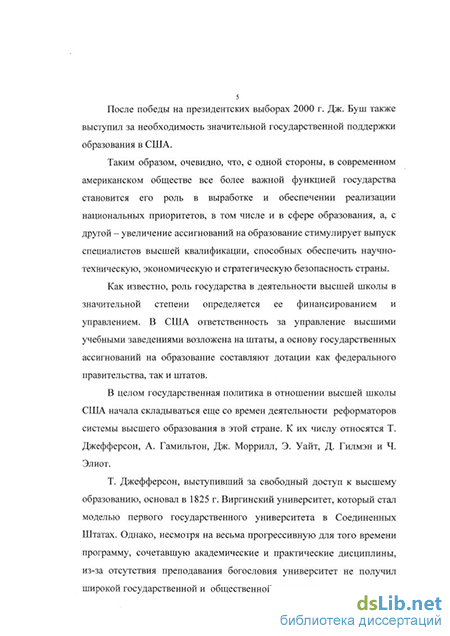 5

После победы на президентских выборах 2000 г. Дж. Буш также выступил за необходимость значительной государственной поддержки образования в США.

Таким образом, очевидно, что, с одной стороны, в современном американском обществе все более важной функцией государства становится его роль в выработке и обеспечении реализации национальных приоритетов, в том числе и в сфере образования, а, с другой – увеличение ассигнований на образование стимулирует выпуск специалистов высшей квалификации, способных обеспечить научно-техническую, экономическую и стратегическую безопасность страны.

Как известно, роль государства в деятельности высшей школы в значительной степени определяется ее финансированием и управлением. В США ответственность за управление высшими учебными заведениями возложена на штаты, а основу государственных ассигнований на образование составляют дотации как федерального правительства, так и штатов.

В целом государственная политика в отношении высшей школы США начала складываться еще со времен деятельности реформаторов системы высшего образования в этой стране. К их числу относятся Т. Джефферсон, А. Гамильтон, Дж. Моррилл, Э. Уайт, Д. Гилмэн и Ч. Элиот.

Т. Джефферсон, выступивший за свободный доступ к высшему образованию, основал в 1825 г. Виргинский университет, который стал моделью первого государственного университета в Соединенных Штатах. Однако, несмотря на весьма прогрессивную для того времени программу, сочетавшую академические и практические дисциплины, из-за отсутствия преподавания богословия университет не получил широкой государственной и общественной

dsLib.net
библиотека диссертаций